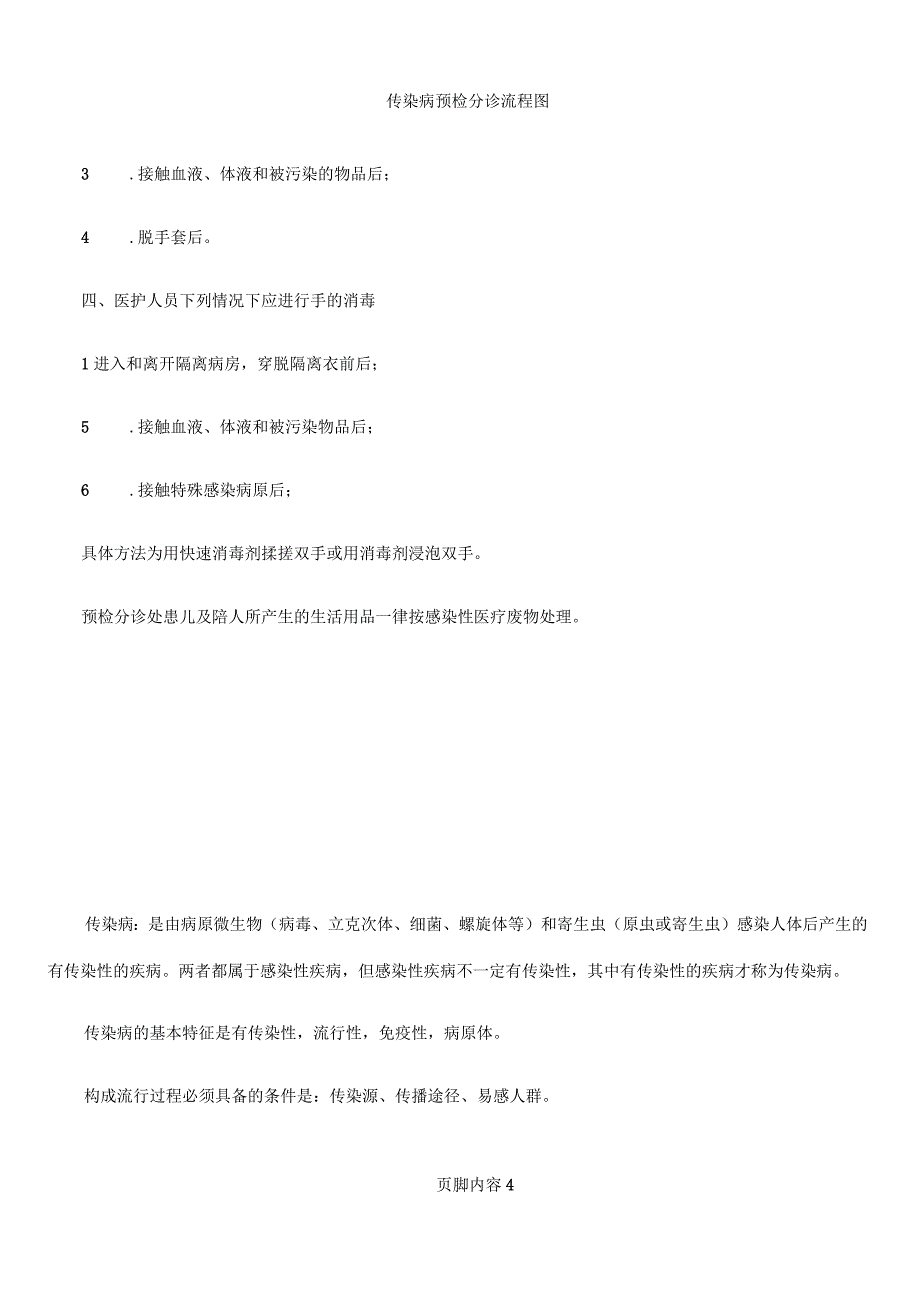 传染病预检分诊流程图

3　.接触血液、体液和被污染的物品后；

4　.脱手套后。

四、医护人员下列情况下应进行手的消毒

1进入和离开隔离病房，穿脱隔离衣前后；

5　.接触血液、体液和被污染物品后；

6　.接触特殊感染病原后；

具体方法为用快速消毒剂揉搓双手或用消毒剂浸泡双手。

预检分诊处患儿及陪人所产生的生活用品一律按感染性医疗废物处理。

传染病：是由病原微生物（病毒、立克次体、细菌、螺旋体等）和寄生虫（原虫或寄生虫）感染人体后产生的有传染性的疾病。两者都属于感染性疾病，但感染性疾病不一定有传染性，其中有传染性的疾病才称为传染病。

传染病的基本特征是有传染性，流行性，免疫性，病原体。

构成流行过程必须具备的条件是：传染源、传播途径、易感人群。

页脚内容4